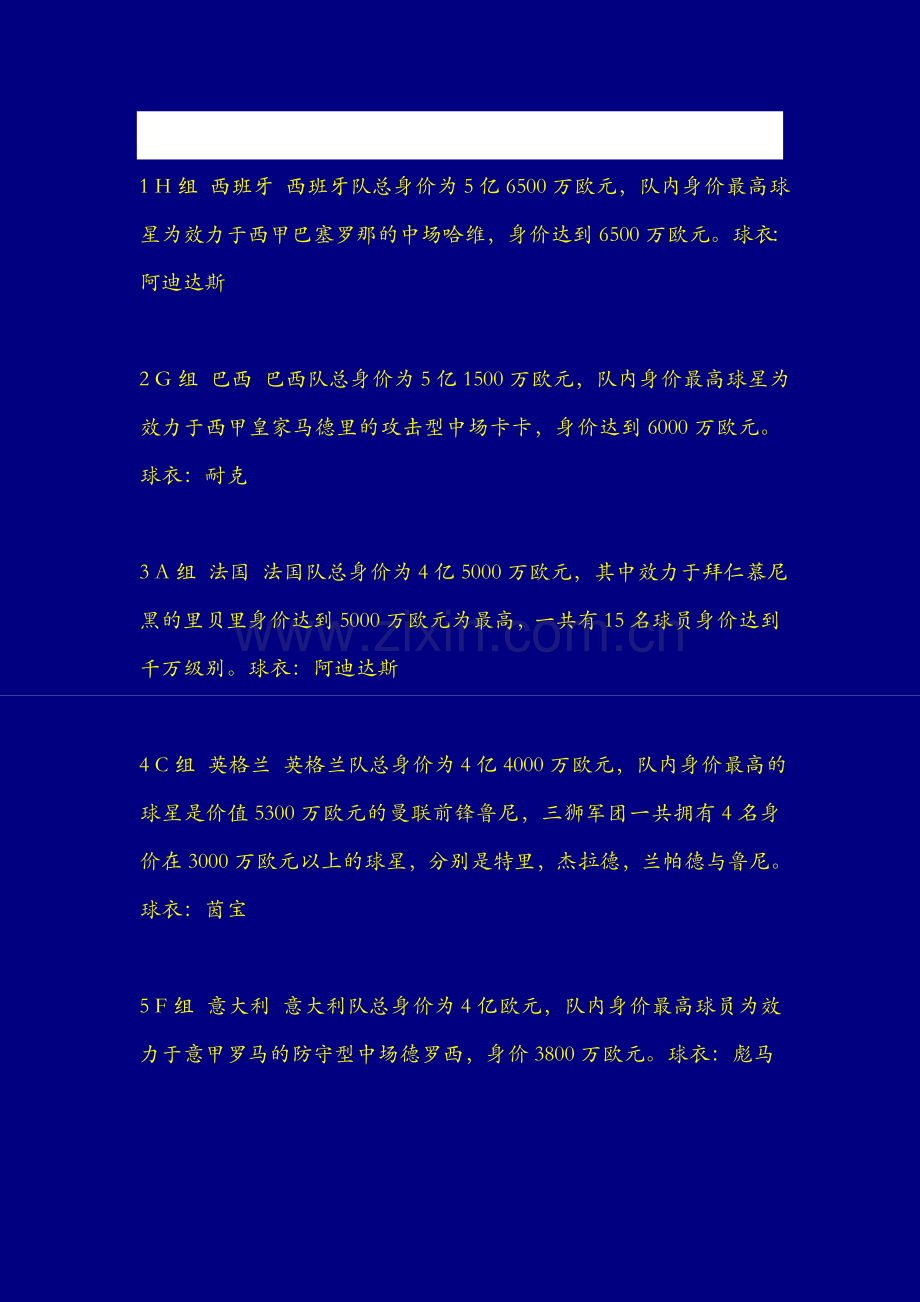 1 H 组 西班牙 西班牙队总身价为 5 亿 6500 万欧元，队内身价最高球星为效力于西甲巴塞罗那的中场哈维，身价达到 6500 万欧元。球衣: 阿迪达斯

2 G 组 巴西 巴西队总身价为 5 亿 1500 万欧元，队内身价最高球星为效力于西甲皇家马德里的攻击型中场卡卡，身价达到 6000 万欧元。球衣：耐克

3 A 组 法国 法国队总身价为 4 亿 5000 万欧元，其中效力于拜仁慕尼黑的里贝里身价达到 5000 万欧元为最高，一共有 15 名球员身价达到千万级别。球衣：阿迪达斯

www.zixin.com.cn

4 C 组 英格兰 英格兰队总身价为 4 亿 4000 万欧元，队内身价最高的球星是价值 5300 万欧元的曼联前锋鲁尼，三狮军团一共拥有 4 名身价在 3000 万欧元以上的球星，分别是特里，杰拉德，兰帕德与鲁尼。球衣：茵宝

5 F 组 意大利 意大利队总身价为 4 亿欧元，队内身价最高球员为效力于意甲罗马的防守型中场德罗西，身价 3800 万欧元。球衣：彪马